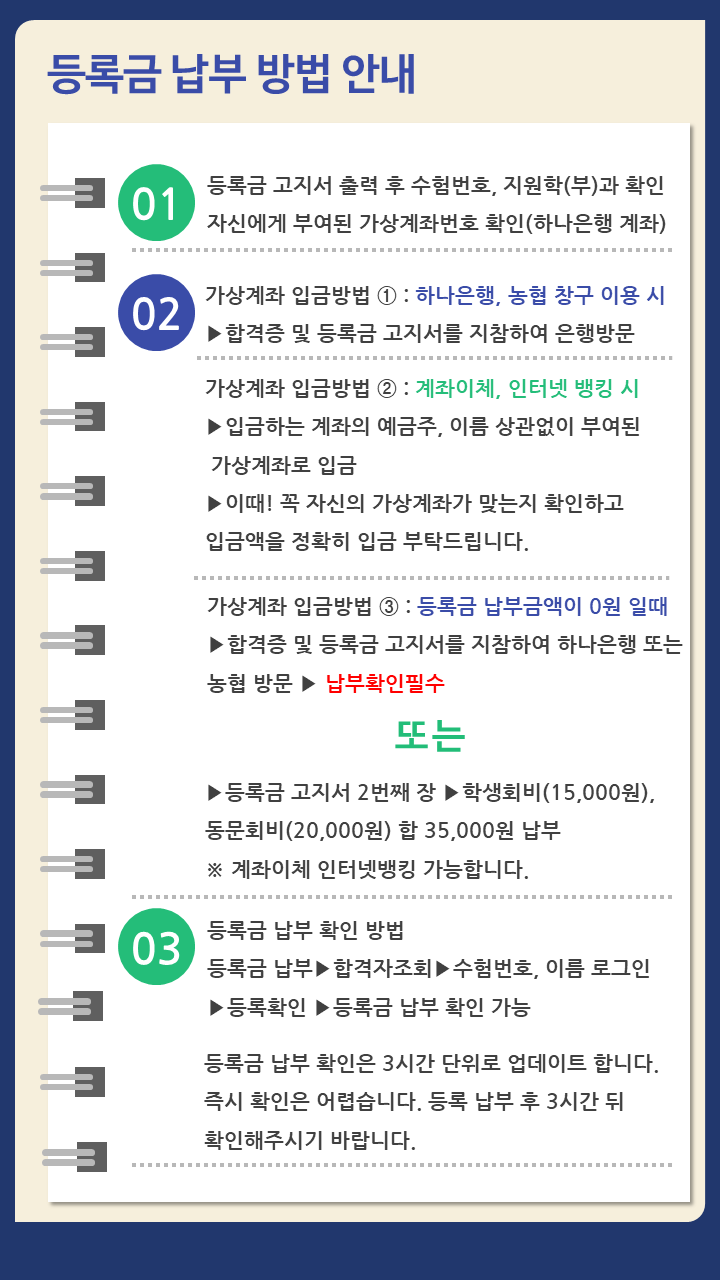 등록금 납부 방법 안내

01
등록금 고지서 출력 후 수험번호, 지원학(부)과 확인
자신에게 부여된 가상계좌번호 확인(하나은행 계좌)

02
가상계좌 입금방법 ① : 하나은행, 농협 창구 이용 시
▶합격증 및 등록금 고지서를 지참하여 은행방문

가상계좌 입금방법 ② : 계좌이체, 인터넷 뱅킹 시
▶입금하는 계좌의 예금주, 이름 상관없이 부여된 가상계좌로 입금
▶이때! 꼭 자신의 가상계좌가 맞는지 확인하고 입금액을 정확히 입금 부탁드립니다.

가상계좌 입금방법 ③ : 등록금 납부금액이 0원 일때
▶합격증 및 등록금 고지서를 지참하여 하나은행 또는 농협 방문 ▶ 납부확인필수

또는

▶등록금 고지서 2번째 장 ▶학생회비(15,000원), 동문회비(20,000원) 합 35,000원 납부
※ 계좌이체 인터넷뱅킹 가능합니다.

03
등록금 납부 확인 방법
등록금 납부▶합격자조회▶수험번호, 이름 로그인
▶등록확인 ▶등록금 납부 확인 가능

등록금 납부 확인은 3시간 단위로 업데이트 합니다. 즉시 확인은 어렵습니다. 등록 납부 후 3시간 뒤 확인해주시기 바랍니다.